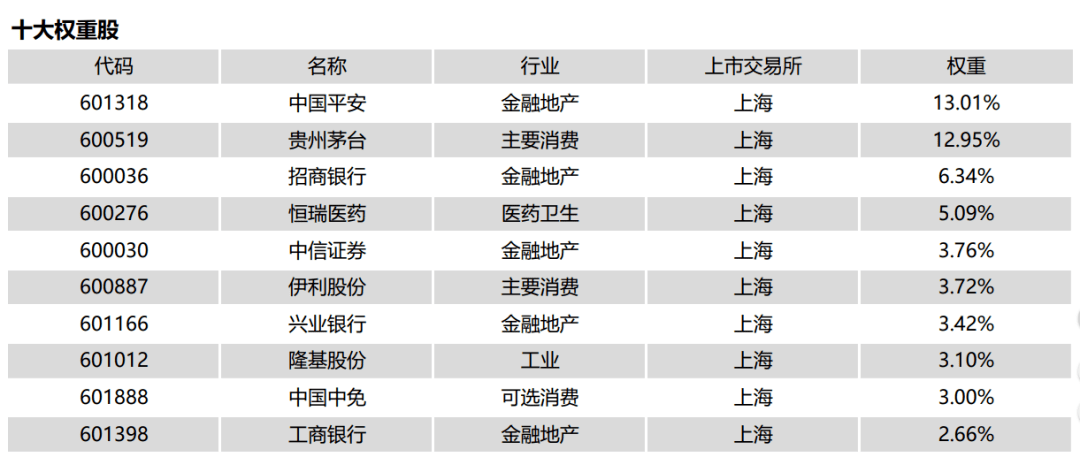 十大权重股

| 代码 | 名称 | 行业 | 上市交易所 | 权重 |
|---|---|---|---|---|
| 601318 | 中国平安 | 金融地产 | 上海 | 13.01% |
| 600519 | 贵州茅台 | 主要消费 | 上海 | 12.95% |
| 600036 | 招商银行 | 金融地产 | 上海 | 6.34% |
| 600276 | 恒瑞医药 | 医药卫生 | 上海 | 5.09% |
| 600030 | 中信证券 | 金融地产 | 上海 | 3.76% |
| 600887 | 伊利股份 | 主要消费 | 上海 | 3.72% |
| 601166 | 兴业银行 | 金融地产 | 上海 | 3.42% |
| 601012 | 隆基股份 | 工业 | 上海 | 3.10% |
| 601888 | 中国中免 | 可选消费 | 上海 | 3.00% |
| 601398 | 工商银行 | 金融地产 | 上海 | 2.66% |